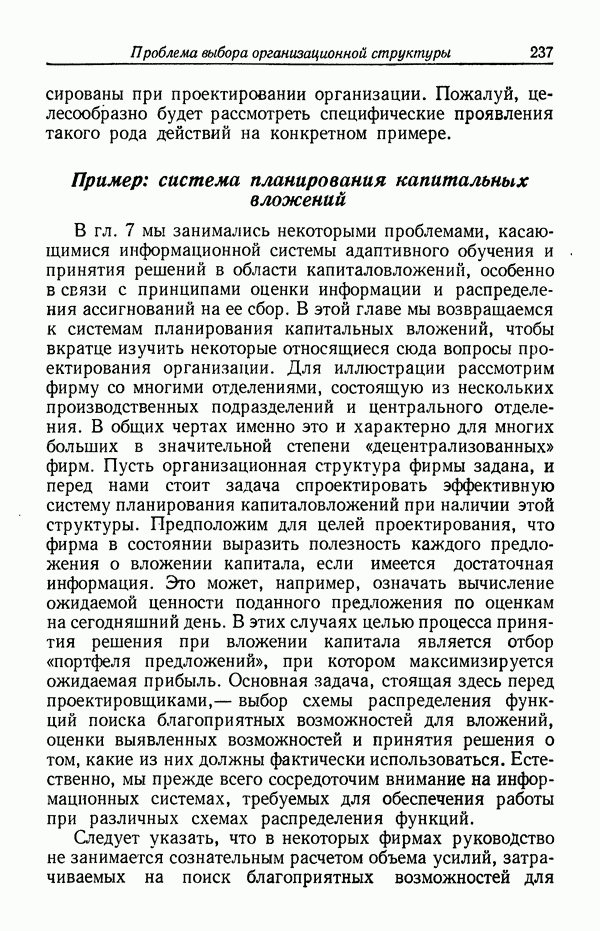 Проблема выбора организационной структуры 237

сированы при проектировании организации. Пожалуй, целесообразно будет рассмотреть специфические проявления такого рода действий на конкретном примере.

Пример: система планирования капитальных вложений

В гл. 7 мы занимались некоторыми проблемами, касающимися информационной системы адаптивного обучения и принятия решений в области капиталовложений, особенно в связи с принципами оценки информации и распределения ассигнований на ее сбор. В этой главе мы возвращаемся к системам планирования капитальных вложений, чтобы вкратце изучить некоторые относящиеся сюда вопросы проектирования организации. Для иллюстрации рассмотрим фирму со многими отделениями, состоящую из нескольких производственных подразделений и центрального отделения. В общих чертах именно это и характерно для многих больших в значительной степени «децентрализованных» фирм. Пусть организационная структура фирмы задана, и перед нами стоит задача спроектировать эффективную систему планирования капиталовложений при наличии этой структуры. Предположим для целей проектирования, что фирма в состоянии выразить полезность каждого предложения о вложении капитала, если имеется достаточная информация. Это может, например, означать вычисление ожидаемой ценности поданного предложения по оценкам на сегодняшний день. В этих случаях целью процесса принятия решения при вложении капитала является отбор «портфеля предложений», при котором максимизируется ожидаемая прибыль. Основная задача, стоящая здесь перед проектировщиками,— выбор схемы распределения функций поиска благоприятных возможностей для вложений, оценки выявленных возможностей и принятия решения о том, какие из них должны фактически использоваться. Естественно, мы прежде всего сосредоточим внимание на информационных системах, требуемых для обеспечения работы при различных схемах распределения функций.

Следует указать, что в некоторых фирмах руководство не занимается сознательным расчетом объема усилий, затрачиваемых на поиск благоприятных возможностей для